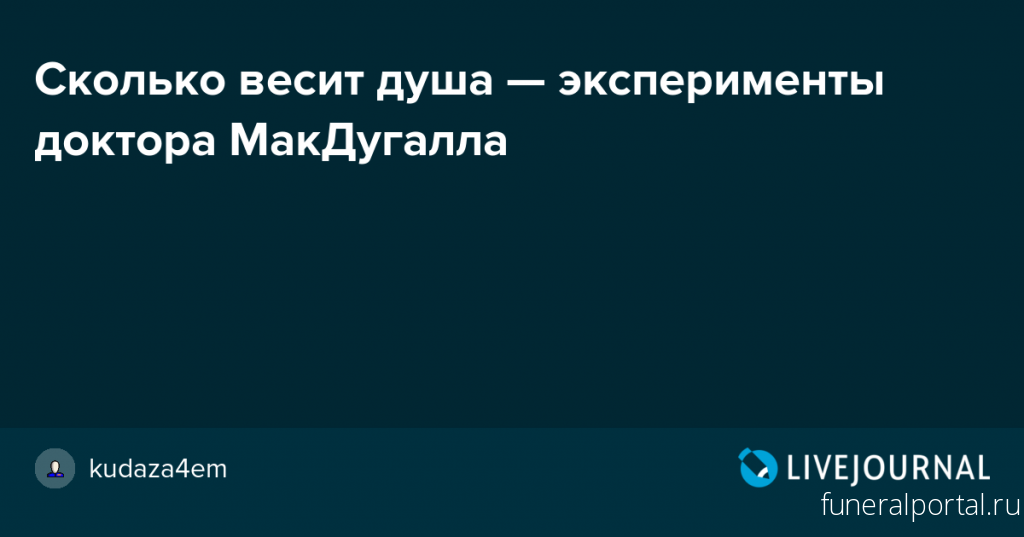 Сколько весит душа — эксперименты доктора МакДугалла

kudaza4em

LIVEJOURNAL

funeralportal.ru